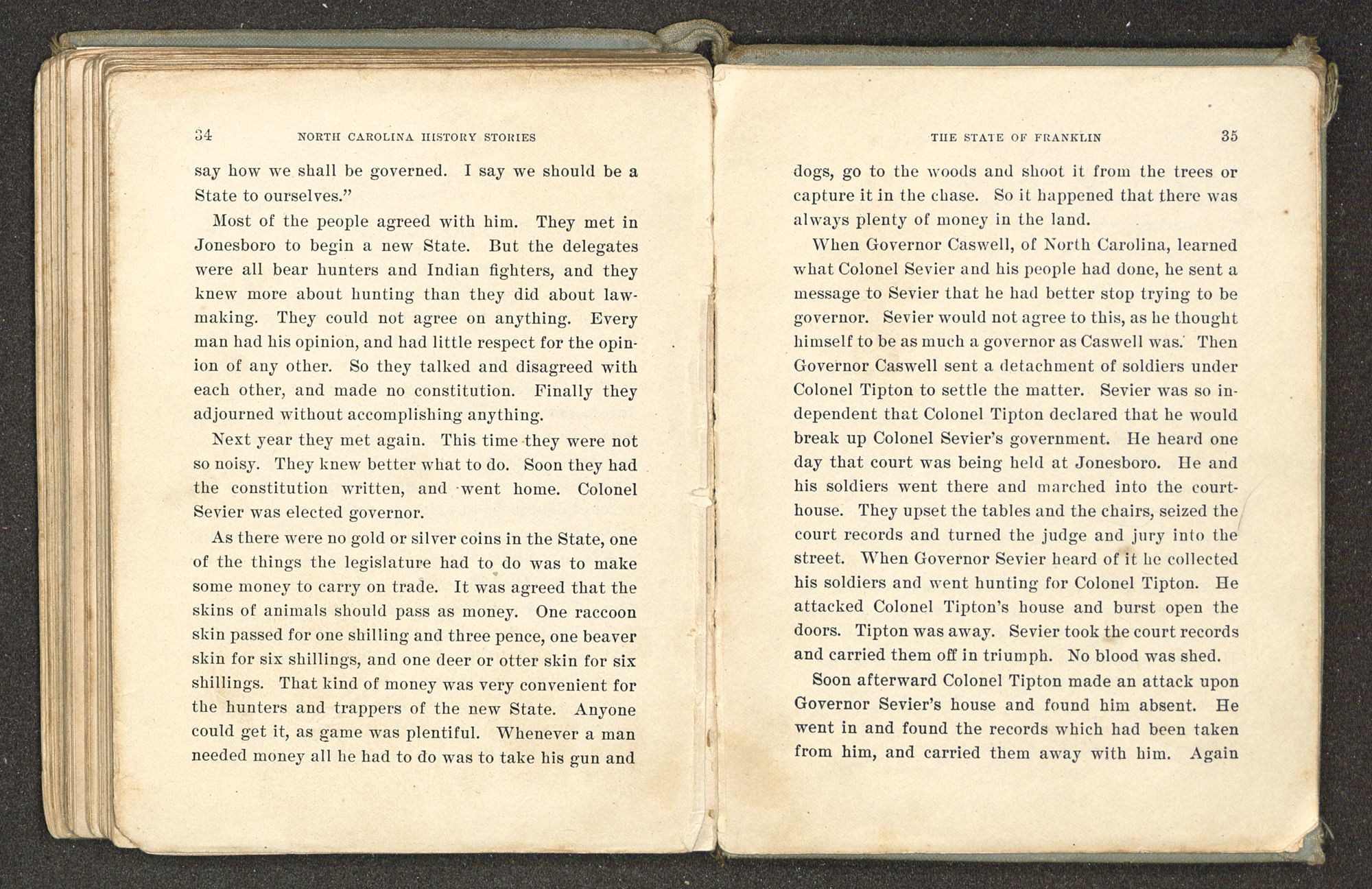 34 NORTH CAROLINA HISTORY STORIES

say how we shall be governed. I say we should be a State to ourselves."

Most of the people agreed with him. They met in Jonesboro to begin a new State. But the delegates were all bear hunters and Indian fighters, and they knew more about hunting than they did about lawmaking. They could not agree on anything. Every man had his opinion, and had little respect for the opinion of any other. So they talked and disagreed with each other, and made no constitution. Finally they adjourned without accomplishing anything.

Next year they met again. This time they were not so noisy. They knew better what to do. Soon they had the constitution written, and went home. Colonel Sevier was elected governor.

As there were no gold or silver coins in the State, one of the things the legislature had to do was to make some money to carry on trade. It was agreed that the skins of animals should pass as money. One raccoon skin passed for one shilling and three pence, one beaver skin for six shillings, and one deer or otter skin for six shillings. That kind of money was very convenient for the hunters and trappers of the new State. Anyone could get it, as game was plentiful. Whenever a man needed money all he had to do was to take his gun and

THE STATE OF FRANKLIN 35

dogs, go to the woods and shoot it from the trees or capture it in the chase. So it happened that there was always plenty of money in the land.

When Governor Caswell, of North Carolina, learned what Colonel Sevier and his people had done, he sent a message to Sevier that he had better stop trying to be governor. Sevier would not agree to this, as he thought himself to be as much a governor as Caswell was. Then Governor Caswell sent a detachment of soldiers under Colonel Tipton to settle the matter. Sevier was so independent that Colonel Tipton declared that he would break up Colonel Sevier's government. He heard one day that court was being held at Jonesboro. He and his soldiers went there and marched into the courthouse. They upset the tables and the chairs, seized the court records and turned the judge and jury into the street. When Governor Sevier heard of it he collected his soldiers and went hunting for Colonel Tipton. He attacked Colonel Tipton's house and burst open the doors. Tipton was away. Sevier took the court records and carried them off in triumph. No blood was shed.

Soon afterward Colonel Tipton made an attack upon Governor Sevier's house and found him absent. He went in and found the records which had been taken from him, and carried them away with him. Again